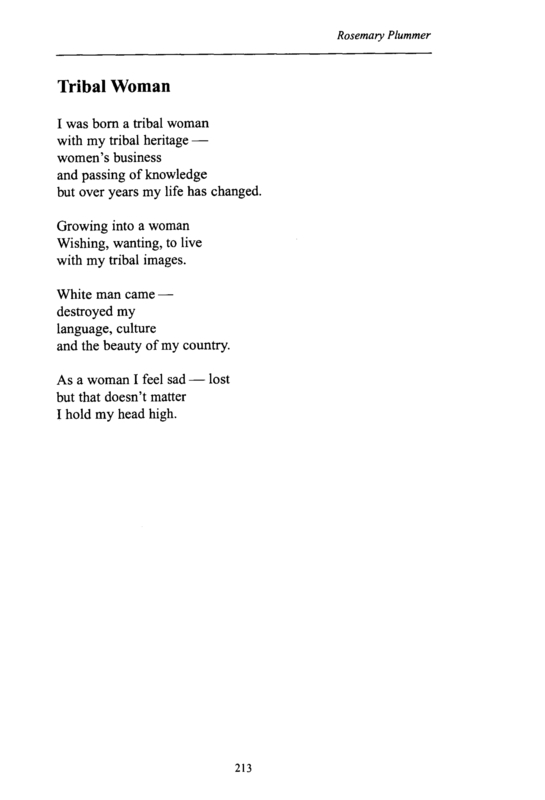 Rosemary Plummer

Tribal Woman

I was born a tribal woman
with my tribal heritage —
women's business
and passing of knowledge
but over years my life has changed.

Growing into a woman
Wishing, wanting, to live
with my tribal images.

White man came —
destroyed my
language, culture
and the beauty of my country.

As a woman I feel sad — lost
but that doesn't matter
I hold my head high.

213